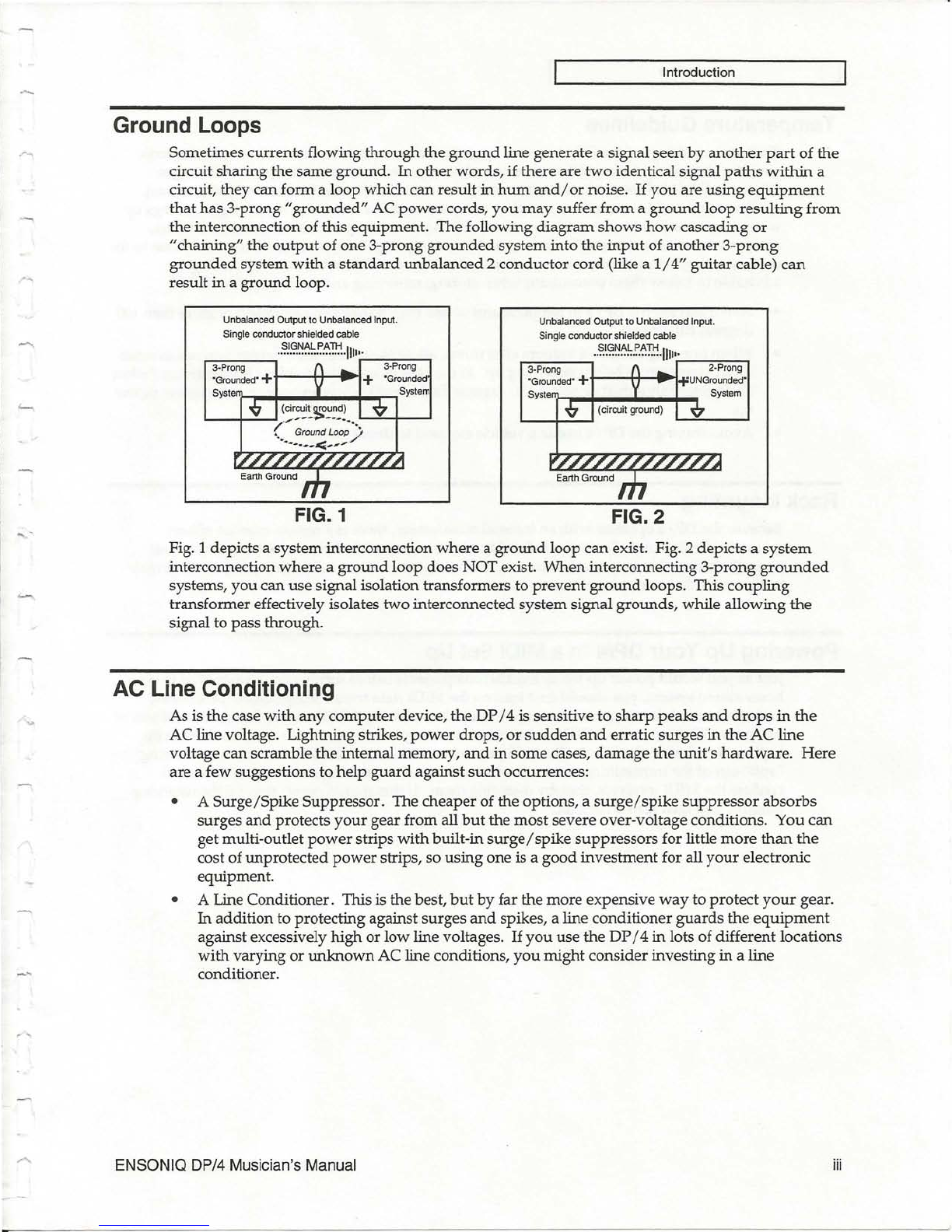 Introduction

Ground Loops

Sometimes currents flowing through the ground line generate a signal seen by another part of the circuit sharing the same ground. In other words, if there are two identical signal paths within a circuit, they can form a loop which can result in hum and/or noise. If you are using equipment that has 3-prong "grounded" AC power cords, you may suffer from a ground loop resulting from the interconnection of this equipment. The following diagram shows how cascading or "chaining" the output of one 3-prong grounded system into the input of another 3-prong grounded system with a standard unbalanced 2 conductor cord (like a 1/4" guitar cable) can result in a ground loop.

Unbalanced Output to Unbalanced Input.
Single conductor shielded cable
SIGNAL PATH
3-Prong "Grounded" System
3-Prong "Grounded" System
(circuit ground)
Ground Loop
Earth Ground
FIG. 1

Unbalanced Output to Unbalanced Input.
Single conductor shielded cable
SIGNAL PATH
3-Prong "Grounded" System
2-Prong "UNGrounded" System
(circuit ground)
Earth Ground
FIG. 2

Fig. 1 depicts a system interconnection where a ground loop can exist. Fig. 2 depicts a system interconnection where a ground loop does NOT exist. When interconnecting 3-prong grounded systems, you can use signal isolation transformers to prevent ground loops. This coupling transformer effectively isolates two interconnected system signal grounds, while allowing the signal to pass through.

AC Line Conditioning

As is the case with any computer device, the DP/4 is sensitive to sharp peaks and drops in the AC line voltage. Lightning strikes, power drops, or sudden and erratic surges in the AC line voltage can scramble the internal memory, and in some cases, damage the unit's hardware. Here are a few suggestions to help guard against such occurrences:

• A Surge/Spike Suppressor. The cheaper of the options, a surge/spike suppressor absorbs surges and protects your gear from all but the most severe over-voltage conditions. You can get multi-outlet power strips with built-in surge/spike suppressors for little more than the cost of unprotected power strips, so using one is a good investment for all your electronic equipment.

• A Line Conditioner. This is the best, but by far the more expensive way to protect your gear. In addition to protecting against surges and spikes, a line conditioner guards the equipment against excessively high or low line voltages. If you use the DP/4 in lots of different locations with varying or unknown AC line conditions, you might consider investing in a line conditioner.

ENSONIQ DP/4 Musician's Manual
iii